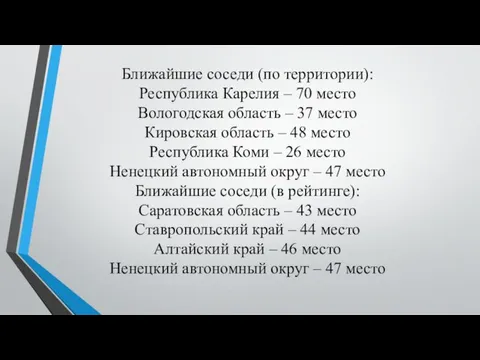 Ближайшие соседи (по территории):
Республика Карелия – 70 место
Вологодская область – 37 место
Кировская область – 48 место
Республика Коми – 26 место
Ненецкий автономный округ – 47 место
Ближайшие соседи (в рейтинге):
Саратовская область – 43 место
Ставропольский край – 44 место
Алтайский край – 46 место
Ненецкий автономный округ – 47 место